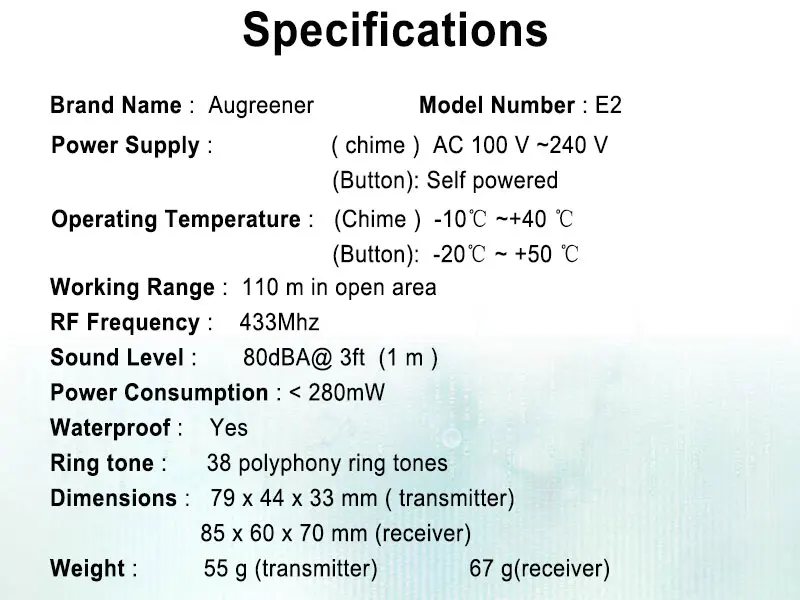 Specifications

Brand Name : Augreener Model Number : E2

Power Supply : ( chime ) AC 100 V ~240 V
(Button): Self powered

Operating Temperature : (Chime ) -10℃ ~+40 ℃
(Button): -20℃ ~ +50 ℃

Working Range : 110 m in open area

RF Frequency : 433Mhz

Sound Level : 80dBA@ 3ft (1 m )

Power Consumption : < 280mW

Waterproof : Yes

Ring tone : 38 polyphony ring tones

Dimensions : 79 x 44 x 33 mm ( transmitter)
85 x 60 x 70 mm (receiver)

Weight : 55 g (transmitter) 67 g(receiver)